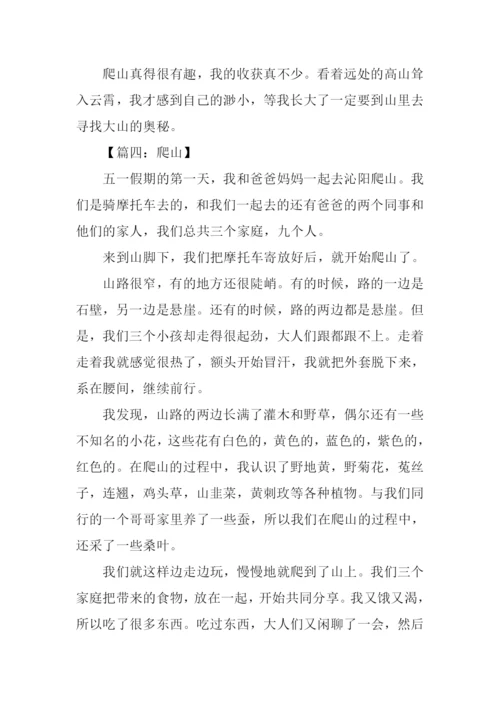 爬山真得很有趣，我的收获真不少。看着远处的高山耸入云霄，我才感到自己的渺小，等我长大了一定要到山里去寻找大山的奥秘。

【篇四：爬山】

五一假期的第一天，我和爸爸妈妈一起去沁阳爬山。我们是骑摩托车去的，和我们一起去的还有爸爸的两个同事和他们的家人，我们总共三个家庭，九个人。

来到山脚下，我们把摩托车寄放好后，就开始爬山了。

山路很窄，有的地方还很陡峭。有的时候，路的一边是石壁，另一边是悬崖。还有的时候，路的两边都是悬崖。但是，我们三个小孩却走得很起劲，大人们跟都跟不上。走着走着我就感觉很热了，额头开始冒汗，我就把外套脱下来，系在腰间，继续前行。

我发现，山路的两边长满了灌木和野草，偶尔还有一些不知名的小花，这些花有白色的，黄色的，蓝色的，紫色的，红色的。在爬山的过程中，我认识了野地黄，野菊花，菟丝子，连翘，鸡头草，山韭菜，黄刺玫等各种植物。与我们同行的一个哥哥家里养了一些蚕，所以我们在爬山的过程中，还采了一些桑叶。

我们就这样边走边玩，慢慢地就爬到了山上。我们三个家庭把带来的食物，放在一起，开始共同分享。我又饿又渴，所以吃了很多东西。吃过东西，大人们又闲聊了一会，然后